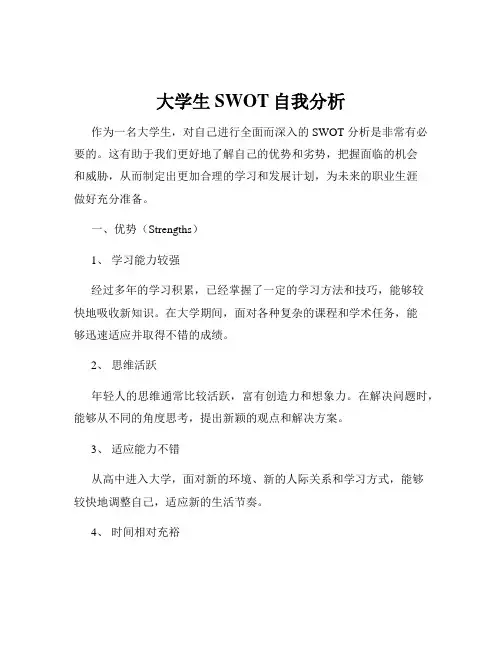 大学生 SWOT 自我分析

作为一名大学生，对自己进行全面而深入的 SWOT 分析是非常有必要的。这有助于我们更好地了解自己的优势和劣势，把握面临的机会和威胁，从而制定出更加合理的学习和发展计划，为未来的职业生涯做好充分准备。

一、优势（Strengths）

1、 学习能力较强

经过多年的学习积累，已经掌握了一定的学习方法和技巧，能够较快地吸收新知识。在大学期间，面对各种复杂的课程和学术任务，能够迅速适应并取得不错的成绩。

2、 思维活跃

年轻人的思维通常比较活跃，富有创造力和想象力。在解决问题时，能够从不同的角度思考，提出新颖的观点和解决方案。

3、 适应能力不错

从高中进入大学，面对新的环境、新的人际关系和学习方式，能够较快地调整自己，适应新的生活节奏。

4、 时间相对充裕